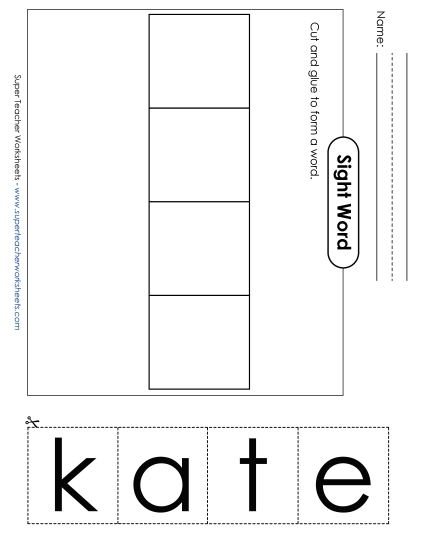 Name:

Sight Word

Cut and glue to form a word.

Super Teacher Worksheets - www.superteacherworksheets.com

k a t e